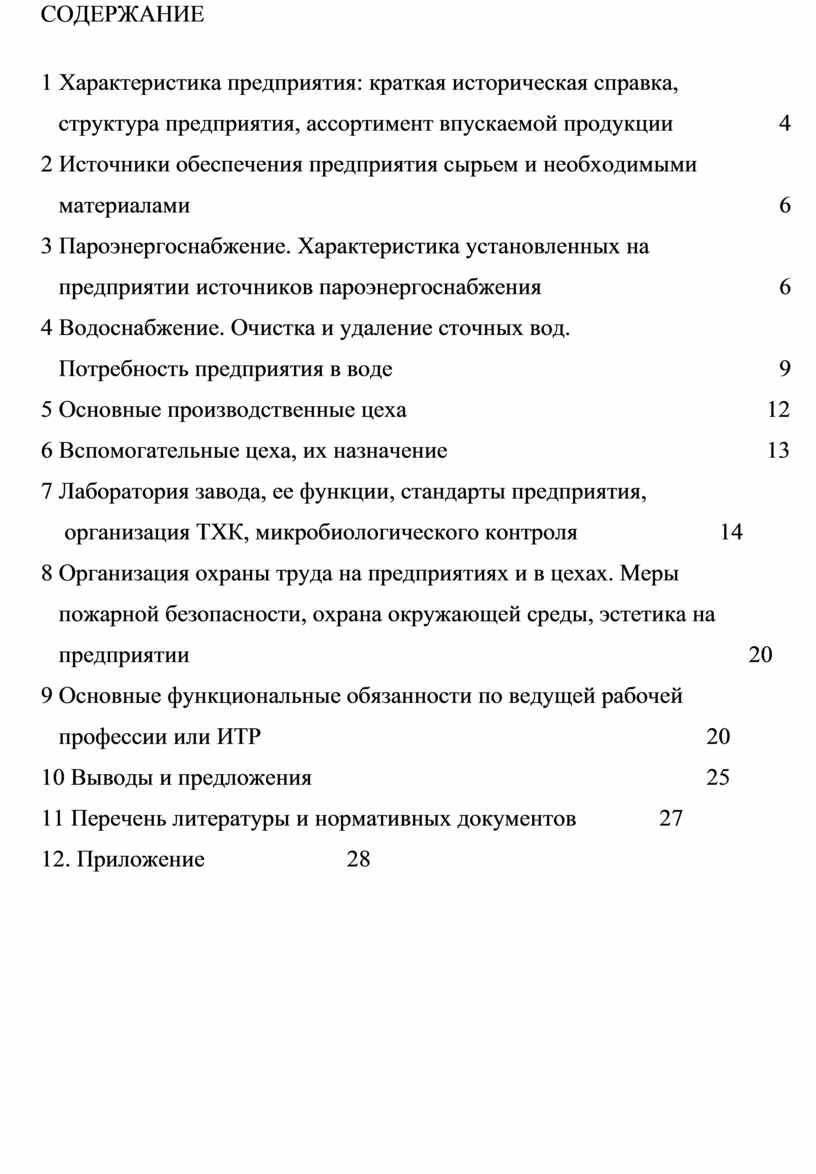 СОДЕРЖАНИЕ

1 Характеристика предприятия: краткая историческая справка, структура предприятия, ассортимент впускаемой продукции 4

2 Источники обеспечения предприятия сырьем и необходимыми материалами 6

3 Пароэнергоснабжение. Характеристика установленных на предприятии источников пароэнергоснабжения 6

4 Водоснабжение. Очистка и удаление сточных вод. Потребность предприятия в воде 9

5 Основные производственные цеха 12

6 Вспомогательные цеха, их назначение 13

7 Лаборатория завода, ее функции, стандарты предприятия, организация ТХК, микробиологического контроля 14

8 Организация охраны труда на предприятиях и в цехах. Меры пожарной безопасности, охрана окружающей среды, эстетика на предприятии 20

9 Основные функциональные обязанности по ведущей рабочей профессии или ИТР 20

10 Выводы и предложения 25

11 Перечень литературы и нормативных документов 27

12. Приложение 28